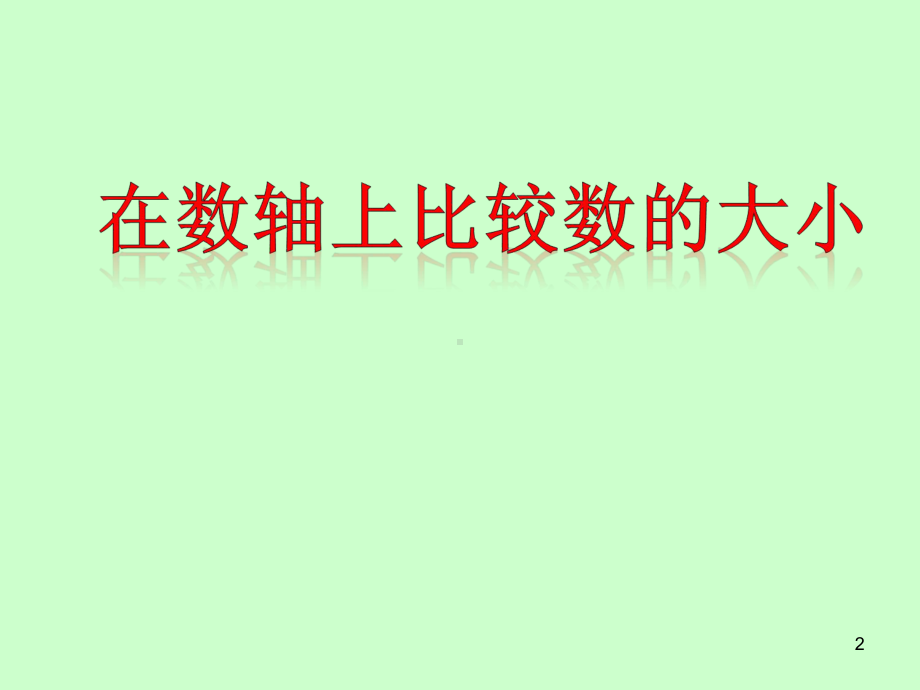 在数轴上比较数的大小

2